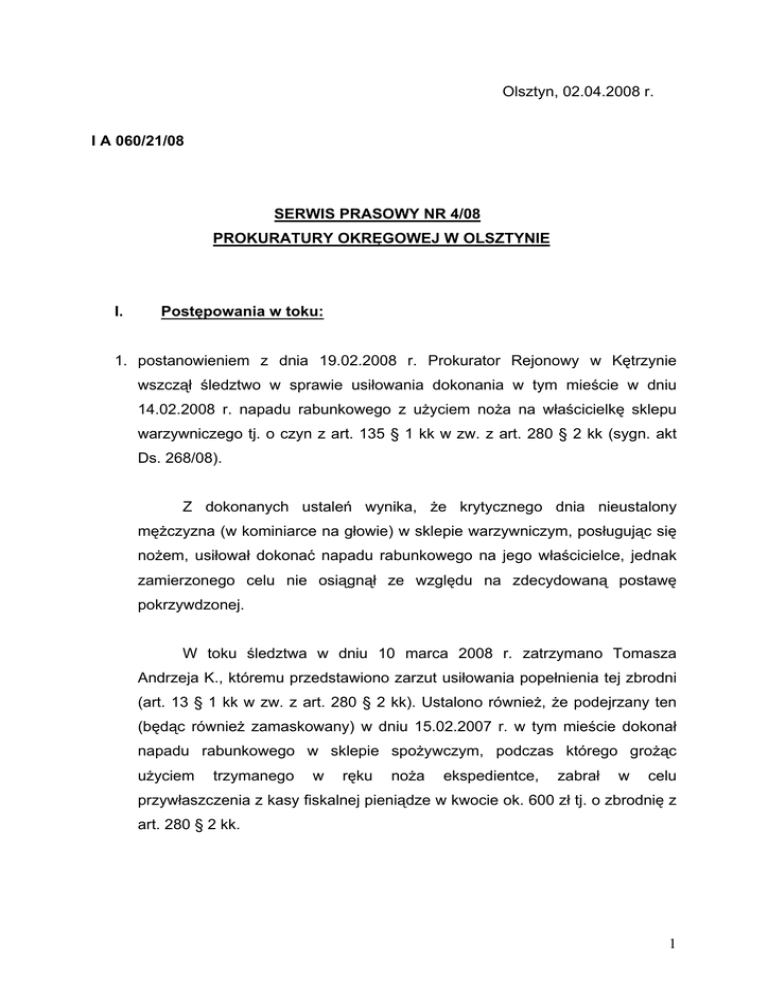 Olsztyn, 02.04.2008 r.

I A 060/21/08

SERWIS PRASOWY NR 4/08
PROKURATURY OKRĘGOWEJ W OLSZTYNIE

I. Postępowania w toku:

1. postanowieniem z dnia 19.02.2008 r. Prokurator Rejonowy w Kętrzynie wszczął śledztwo w sprawie usiłowania dokonania w tym mieście w dniu 14.02.2008 r. napadu rabunkowego z użyciem noża na właścicielkę sklepu warzywniczego tj. o czyn z art. 135 § 1 kk w zw. z art. 280 § 2 kk (sygn. akt Ds. 268/08).

Z dokonanych ustaleń wynika, że krytycznego dnia nieustalony mężczyzna (w kominiarce na głowie) w sklepie warzywniczym, posługując się nożem, usiłował dokonać napadu rabunkowego na jego właścicielce, jednak zamierzonego celu nie osiągnął ze względu na zdecydowaną postawę pokrzywdzonej.

W toku śledztwa w dniu 10 marca 2008 r. zatrzymano Tomasza Andrzeja K., któremu przedstawiono zarzut usiłowania popełnienia tej zbrodni (art. 13 § 1 kk w zw. z art. 280 § 2 kk). Ustalono również, że podejrzany ten (będąc również zamaskowany) w dniu 15.02.2007 r. w tym mieście dokonał napadu rabunkowego w sklepie spożywczym, podczas którego grożąc użyciem trzymanego w ręku noża ekspedientce, zabrał w celu przywłaszczenia z kasy fiskalnej pieniądze w kwocie ok. 600 zł tj. o zbrodnię z art. 280 § 2 kk.

1